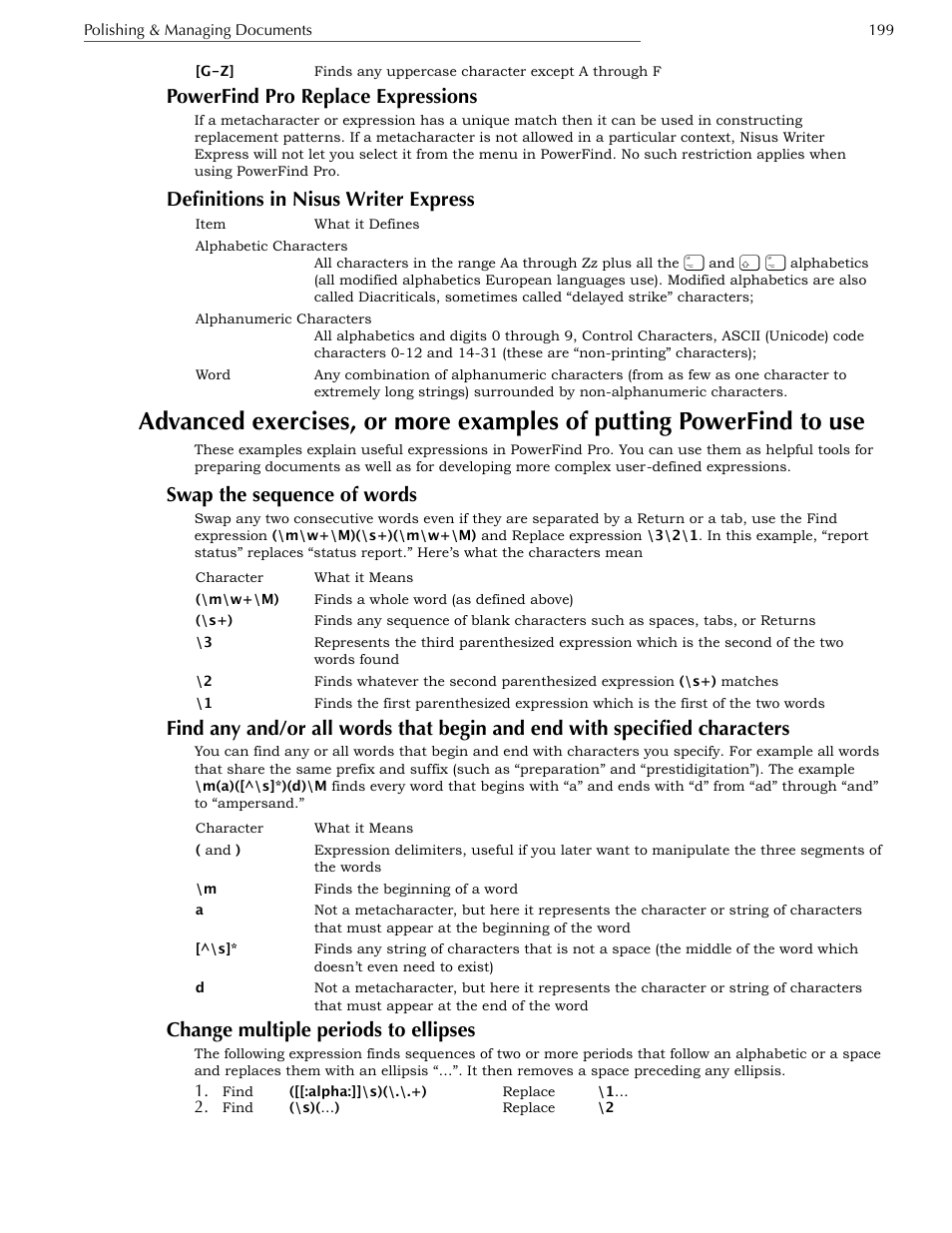 Polishing & Managing Documents 199

[G–Z] Finds any uppercase character except A through F

PowerFind Pro Replace Expressions

If a metacharacter or expression has a unique match then it can be used in constructing replacement patterns. If a metacharacter is not allowed in a particular context, Nisus Writer Express will not let you select it from the menu in PowerFind. No such restriction applies when using PowerFind Pro.

Definitions in Nisus Writer Express

Item What it Defines

Alphabetic Characters

All characters in the range Aa through Zz plus all the ⌥ and ⇧ ⌥ alphabetics (all modified alphabetics European languages use). Modified alphabetics are also called Diacriticals, sometimes called “delayed strike” characters;

Alphanumeric Characters

All alphabetics and digits 0 through 9, Control Characters, ASCII (Unicode) code characters 0-12 and 14-31 (these are “non-printing” characters);

Word Any combination of alphanumeric characters (from as few as one character to extremely long strings) surrounded by non-alphanumeric characters.

Advanced exercises, or more examples of putting PowerFind to use

These examples explain useful expressions in PowerFind Pro. You can use them as helpful tools for preparing documents as well as for developing more complex user-defined expressions.

Swap the sequence of words

Swap any two consecutive words even if they are separated by a Return or a tab, use the Find expression (\m\w+\M)(\s+)(\m\w+\M) and Replace expression \3\2\1. In this example, “report status” replaces “status report.” Here’s what the characters mean

| Character | What it Means |
|---|---|
| (\m\w+\M) | Finds a whole word (as defined above) |
| (\s+) | Finds any sequence of blank characters such as spaces, tabs, or Returns |
| \3 | Represents the third parenthesized expression which is the second of the two words found |
| \2 | Finds whatever the second parenthesized expression (\s+) matches |
| \1 | Finds the first parenthesized expression which is the first of the two words |

Find any and/or all words that begin and end with specified characters

You can find any or all words that begin and end with characters you specify. For example all words that share the same prefix and suffix (such as “preparation” and “prestidigitation”). The example \m(a)([^\s]*)(d)\M finds every word that begins with “a” and ends with “d” from “ad” through “and” to “ampersand.”

| Character | What it Means |
|---|---|
| ( and ) | Expression delimiters, useful if you later want to manipulate the three segments of the words |
| \m | Finds the beginning of a word |
| a | Not a metacharacter, but here it represents the character or string of characters that must appear at the beginning of the word |
| [^\s]* | Finds any string of characters that is not a space (the middle of the word which doesn’t even need to exist) |
| d | Not a metacharacter, but here it represents the character or string of characters that must appear at the end of the word |

Change multiple periods to ellipses

The following expression finds sequences of two or more periods that follow an alphabetic or a space and replaces them with an ellipsis “…”. It then removes a space preceding any ellipsis.

1. Find ([[:alpha:]]\s)(\.\.+) Replace \1…
2. Find (\s)(…) Replace \2